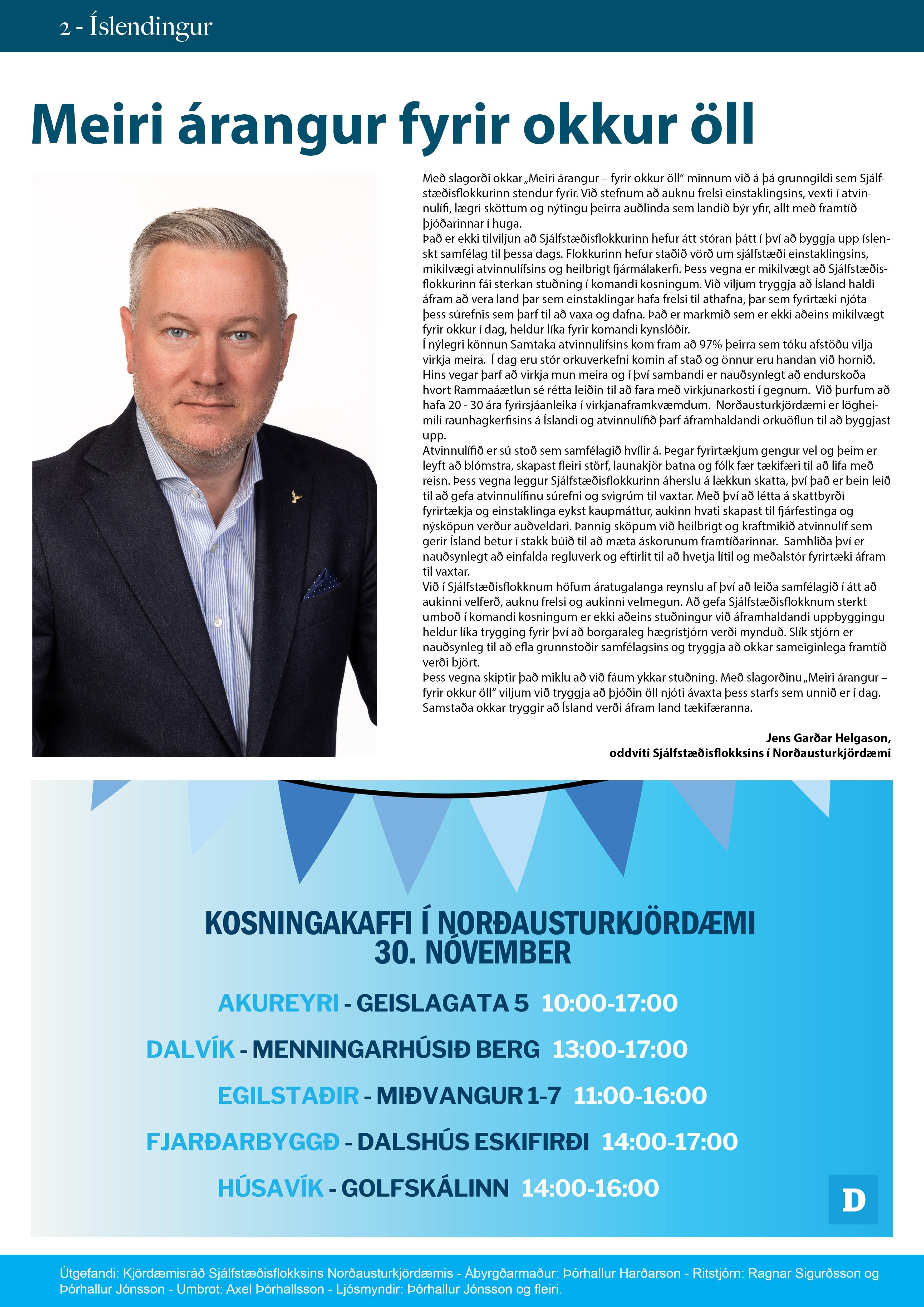 2 - Íslendingur

Meiri árangur fyrir okkur öll

Með slagorði okkar „Meiri árangur – fyrir okkur öll“ minnum við á þá grunngildi sem Sjálfstæðisflokkurinn stendur fyrir. Við stefnum að auknu frelsi einstaklingsins, vexti í atvinnulífi, lægri sköttum og nýtingu þeirra auðlinda sem landið býr yfir, allt með framtíð þjóðarinnar í huga.
Það er ekki tilviljun að Sjálfstæðisflokkurinn hefur átt stóran þátt í því að byggja upp íslenskt samfélag til þessa dags. Flokkurinn hefur staðið vörð um sjálfstæði einstaklingsins, mikilvægi atvinnulífsins og heilbrigt fjármálakerfi. Þess vegna er mikilvægt að Sjálfstæðisflokkurinn fái sterkan stuðning í komandi kosningum. Við viljum tryggja að Ísland haldi áfram að vera land þar sem einstaklingar hafa frelsi til athafna, þar sem fyrirtæki njóta þess súrefnis sem þarf til að vaxa og dafna. Það er markmið sem er ekki aðeins mikilvægt fyrir okkur í dag, heldur líka fyrir komandi kynslóðir.
Í nýlegri könnun Samtaka atvinnulífsins kom fram að 97% þeirra sem tóku afstöðu vilja virkja meira. Í dag eru stór orkuverkefni komin af stað og önnur eru handan við hornið. Hins vegar þarf að virkja mun meira og í því sambandi er nauðsynlegt að endurskoða hvort Rammaáætlun sé rétta leiðin til að fara með virkjunarkosti í gegnum. Við þurfum að hafa 20 - 30 ára fyrirsjáanleika í virkjanaframkvæmdum. Norðausturkjördæmi er lögheimili raunhagkerfisins á Íslandi og atvinnulífið þarf áframhaldandi orkuöflun til að byggjast upp.
Atvinnulífið er sú stoð sem samfélagið hvílir á. Þegar fyrirtækjum gengur vel og þeim er leyft að blómstra, skapast fleiri störf, launakjör batna og fólk fær tækifæri til að lifa með reisn. Þess vegna leggur Sjálfstæðisflokkurinn áherslu á lækkun skatta, því það er bein leið til að gefa atvinnulífinu súrefni og svigrúm til vaxtar. Með því að létta á skattbyrði fyrirtækja og einstaklinga eykst kaupmáttur, aukinn hvati skapast til fjárfestinga og nýsköpun verður auðveldari. Þannig sköpum við heilbrigt og kraftmikið atvinnulíf sem gerir Ísland betur í stakk búið til að mæta áskorunum framtíðarinnar. Samhliða því er nauðsynlegt að einfalda regluverk og eftirlit til að hvetja lítil og meðalstór fyrirtæki áfram til vaxtar.
Við í Sjálfstæðisflokknum höfum áratugalanga reynslu af því að leiða samfélagið í átt að aukinni velferð, auknu frelsi og aukinni velmegun. Að gefa Sjálfstæðisflokknum sterkt umboð í komandi kosningum er ekki aðeins stuðningur við áframhaldandi uppbyggingu heldur líka trygging fyrir því að borgaraleg hægristjórn verði mynduð. Slík stjórn er nauðsynleg til að efla grunnstoðir samfélagsins og tryggja að okkar sameiginlega framtíð verði björt.
Þess vegna skiptir það miklu að við fáum ykkar stuðning. Með slagorðinu „Meiri árangur – fyrir okkur öll“ viljum við tryggja að þjóðin öll njóti ávaxta þess starfs sem unnið er í dag. Samstaða okkar tryggir að Ísland verði áfram land tækifæranna.

Jens Garðar Helgason,
oddviti Sjálfstæðisflokksins í Norðausturkjördæmi

KOSNINGAKAFFI Í NORÐAUSTURKJÖRDÆMI
30. NÓVEMBER

AKUREYRI - GEISLAGATA 5 10:00-17:00
DALVÍK - MENNINGARHÚSIÐ BERG 13:00-17:00
EGILSTAÐIR - MIÐVANGUR 1-7 11:00-16:00
FJARÐARBYGGÐ - DALSHÚS ESKIFIRÐI 14:00-17:00
HÚSAVÍK - GOLFSKÁLINN 14:00-16:00

D

Útgefandi: Kjördæmisráð Sjálfstæðisflokksins Norðausturkjördæmis - Ábyrgðarmaður: Þórhallur Harðarson - Ritstjórn: Ragnar Sigurðsson og Þórhallur Jónsson - Umbrot: Axel Þórhallsson - Ljósmyndir: Þórhallur Jónsson og fleiri.